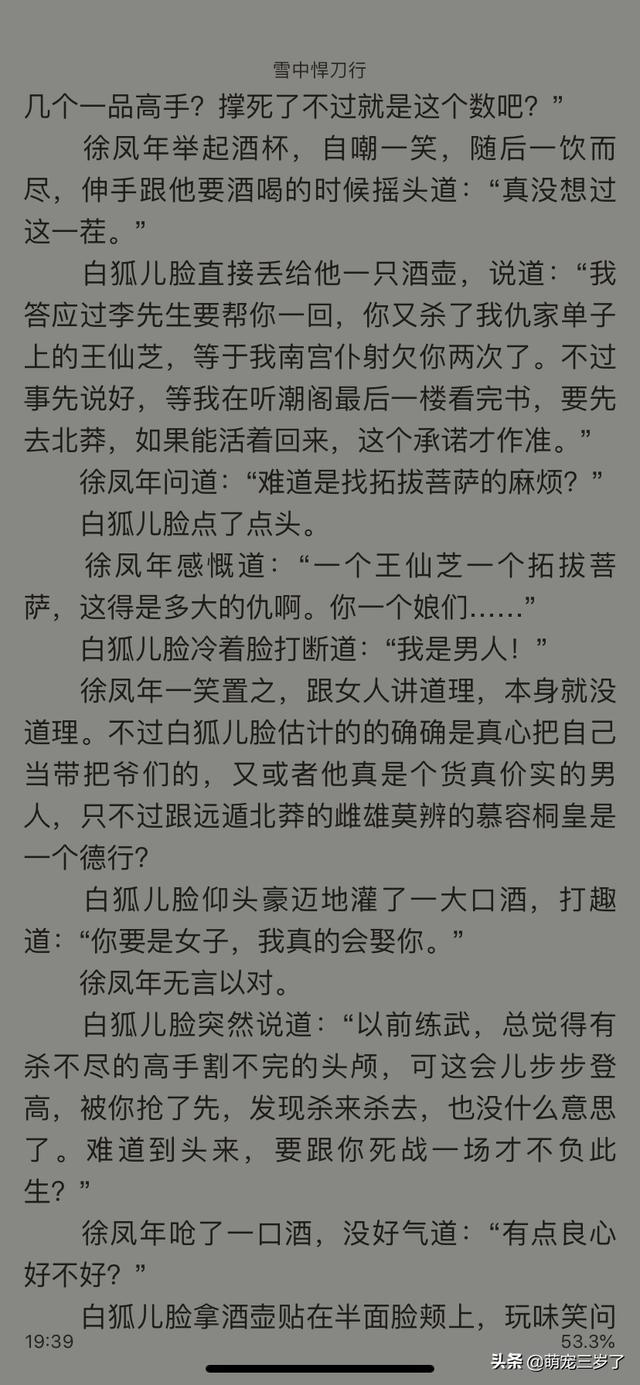 雪中悍刀行

几个一品高手？撑死了不过就是这个数吧？”

徐凤年举起酒杯，自嘲一笑，随后一饮而尽，伸手跟他要酒喝的时候摇头道：“真没想过这一茬。”

白狐儿脸直接丢给他一只酒壶，说道：“我答应过李先生要帮你一回，你又杀了我仇家单子上的王仙芝，等于我南宫仆射欠你两次了。不过事先说好，等我在听潮阁最后一楼看完书，要先去北莽，如果能活着回来，这个承诺才作准。”

徐凤年问道：“难道是找拓拔菩萨的麻烦？”

白狐儿脸点了点头。

徐凤年感慨道：“一个王仙芝一个拓拔菩萨，这得是多大的仇啊。你一个娘们……”

白狐儿脸冷着脸打断道：“我是男人！”

徐凤年一笑置之，跟女人讲道理，本身就没道理。不过白狐儿脸估计的的确确是真心把自己当带把爷们的，又或者他真是个货真价实的男人，只不过跟远遁北莽的雌雄莫辨的慕容桐皇是一个德行？

白狐儿脸仰头豪迈地灌了一大口酒，打趣道：“你要是女子，我真的会娶你。”

徐凤年无言以对。

白狐儿脸突然说道：“以前练武，总觉得有杀不尽的高手割不完的头颅，可这会儿步步登高，被你抢了先，发现杀来杀去，也没什么意思了。难道到头来，要跟你死战一场才不负此生？”

徐凤年呛了一口酒，没好气道：“有点良心好不好？”

白狐儿脸拿酒壶贴在半面脸颊上，玩味笑问

19:39 53.3%

头条 @萌宠三岁了